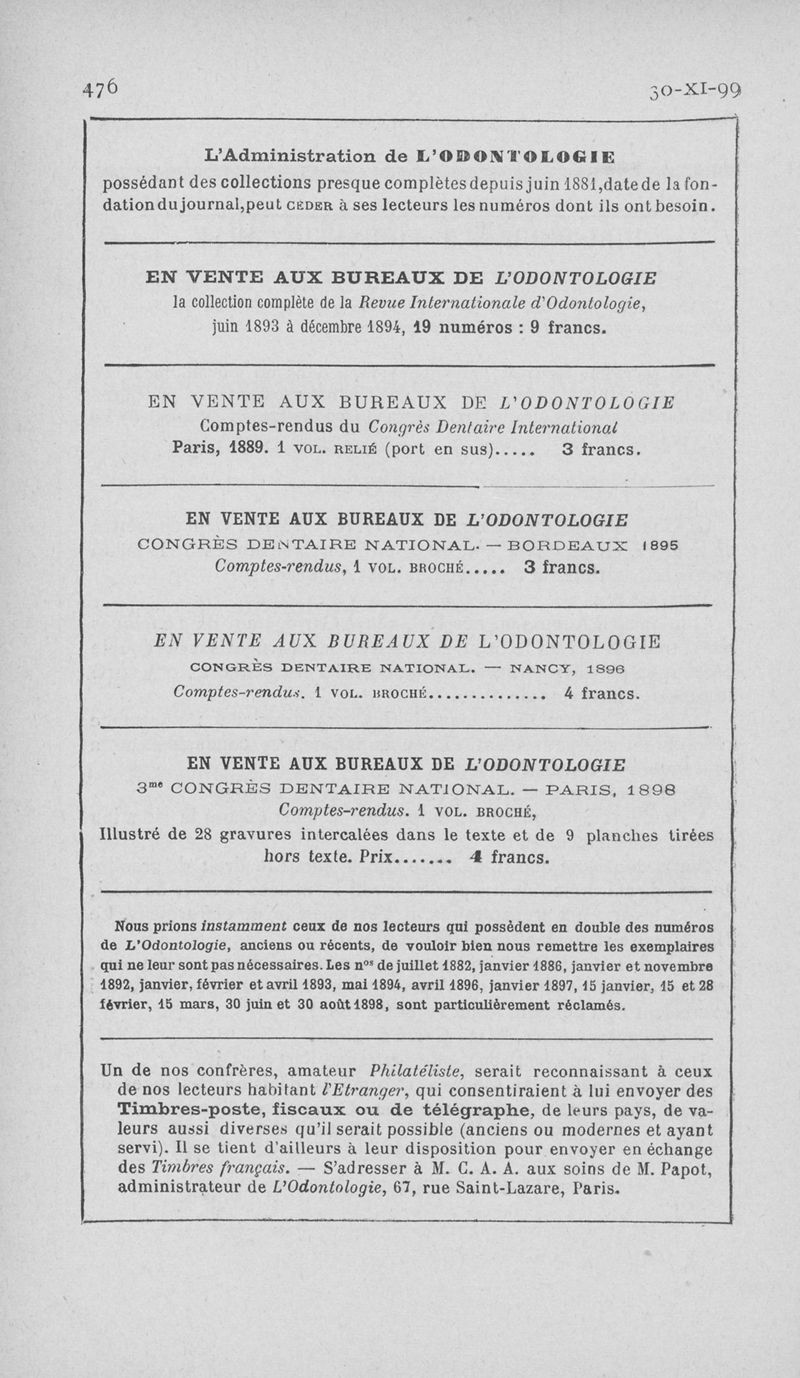 476

30-XI-99

L'Administration de L'ODONTOLOGIE

possédant des collections presque complètes depuis juin 1881, date de la fondation du journal, peut CEDER à ses lecteurs les numéros dont ils ont besoin.

EN VENTE AUX BUREAUX DE L'ODONTOLOGIE
la collection complète de la Revue Internationale d'Odontologie, juin 1893 à décembre 1894, 19 numéros : 9 francs.

EN VENTE AUX BUREAUX DE L'ODONTOLOGIE
Comptes-rendus du Congrès Dentaire International
Paris, 1889. 1 VOL. RELIÉ (port en sus)..... 3 francs.

EN VENTE AUX BUREAUX DE L'ODONTOLOGIE
CONGRÈS DENTAIRE NATIONAL. — BORDEAUX 1895
Comptes-rendus, 1 VOL. BROCHÉ..... 3 francs.

EN VENTE AUX BUREAUX DE L'ODONTOLOGIE
CONGRÈS DENTAIRE NATIONAL. — NANCY, 1896
Comptes-rendus. 1 VOL. BROCHÉ.............. 4 francs.

EN VENTE AUX BUREAUX DE L'ODONTOLOGIE
3$^{me}$ CONGRÈS DENTAIRE NATIONAL. — PARIS, 1898
Comptes-rendus. 1 VOL. BROCHÉ,
Illustré de 28 gravures intercalées dans le texte et de 9 planches tirées hors texte. Prix....... 4 francs.

Nous prions instamment ceux de nos lecteurs qui possèdent en double des numéros de L'Odontologie, anciens ou récents, de vouloir bien nous remettre les exemplaires qui ne leur sont pas nécessaires. Les n$^{os}$ de juillet 1882, janvier 1886, janvier et novembre 1892, janvier, février et avril 1893, mai 1894, avril 1896, janvier 1897, 15 janvier, 15 et 28 février, 15 mars, 30 juin et 30 août 1898, sont particulièrement réclamés.

Un de nos confrères, amateur Philatéliste, serait reconnaissant à ceux de nos lecteurs habitant l'Etranger, qui consentiraient à lui envoyer des Timbres-poste, fiscaux ou de télégraphe, de leurs pays, de valeurs aussi diverses qu'il serait possible (anciens ou modernes et ayant servi). Il se tient d'ailleurs à leur disposition pour envoyer en échange des Timbres français. — S'adresser à M. C. A. A. aux soins de M. Papot, administrateur de L'Odontologie, 67, rue Saint-Lazare, Paris.